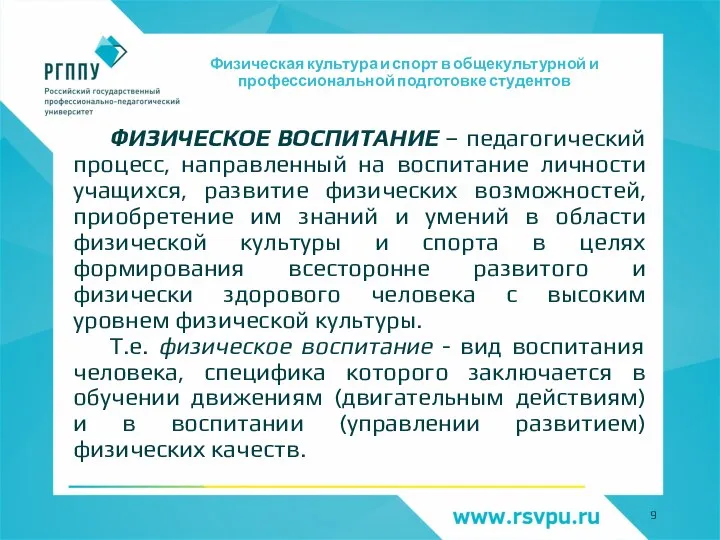 РГППУ
Российский государственный профессионально-педагогический университет

Физическая культура и спорт в общекультурной и профессиональной подготовке студентов

ФИЗИЧЕСКОЕ ВОСПИТАНИЕ – педагогический процесс, направленный на воспитание личности учащихся, развитие физических возможностей, приобретение им знаний и умений в области физической культуры и спорта в целях формирования всесторонне развитого и физически здорового человека с высоким уровнем физической культуры.

Т.е. физическое воспитание - вид воспитания человека, специфика которого заключается в обучении движениям (двигательным действиям) и в воспитании (управлении развитием) физических качеств.

www.rsvpu.ru

9